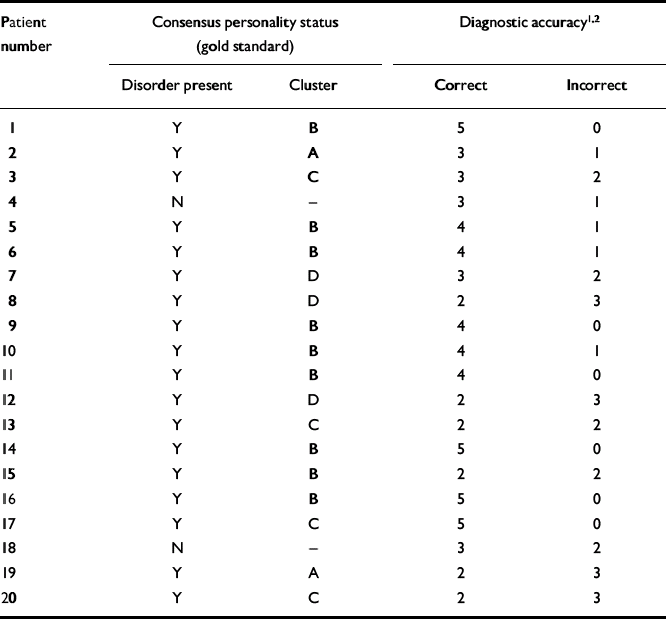 | Patient number | Consensus personality status (gold standard) | | Diagnostic accuracy$^{1,2}$ | |
|---|---|---|---|---|
| | Disorder present | Cluster | Correct | Incorrect |
| 1 | Y | B | 5 | 0 |
| 2 | Y | A | 3 | 1 |
| 3 | Y | C | 3 | 2 |
| 4 | N | – | 3 | 1 |
| 5 | Y | B | 4 | 1 |
| 6 | Y | B | 4 | 1 |
| 7 | Y | D | 3 | 2 |
| 8 | Y | D | 2 | 3 |
| 9 | Y | B | 4 | 0 |
| 10 | Y | B | 4 | 1 |
| 11 | Y | B | 4 | 0 |
| 12 | Y | D | 2 | 3 |
| 13 | Y | C | 2 | 2 |
| 14 | Y | B | 5 | 0 |
| 15 | Y | B | 2 | 2 |
| 16 | Y | B | 5 | 0 |
| 17 | Y | C | 5 | 0 |
| 18 | N | – | 3 | 2 |
| 19 | Y | A | 2 | 3 |
| 20 | Y | C | 2 | 3 |